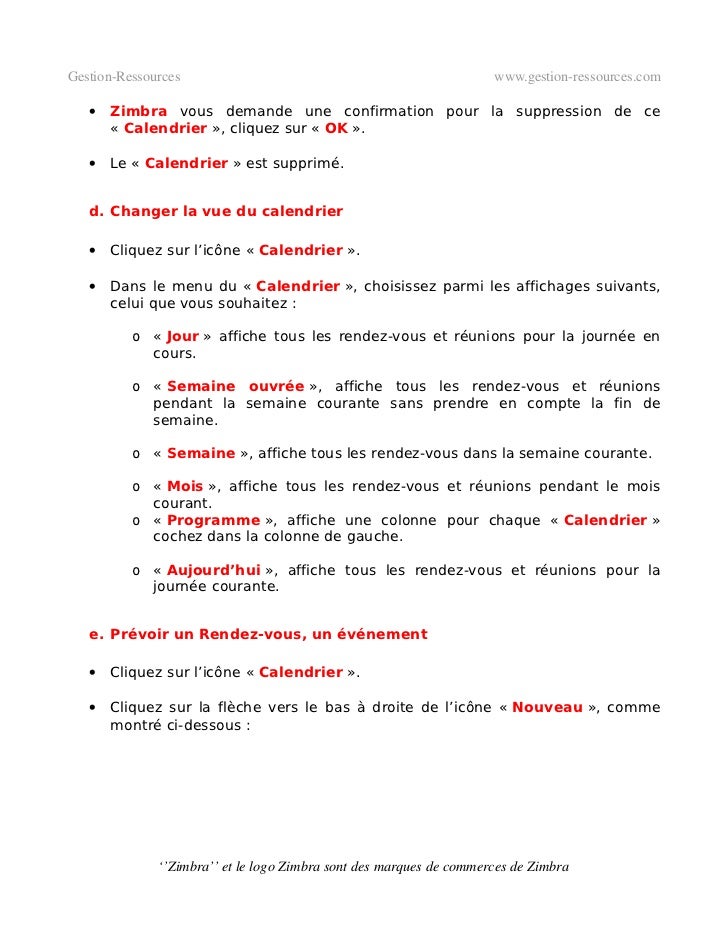 Gestion-Ressources www.gestion-ressources.com

• Zimbra vous demande une confirmation pour la suppression de ce « Calendrier », cliquez sur « OK ».

• Le « Calendrier » est supprimé.

d. Changer la vue du calendrier

• Cliquez sur l'icône « Calendrier ».

• Dans le menu du « Calendrier », choisissez parmi les affichages suivants, celui que vous souhaitez :

o « Jour » affiche tous les rendez-vous et réunions pour la journée en cours.

o « Semaine ouvrée », affiche tous les rendez-vous et réunions pendant la semaine courante sans prendre en compte la fin de semaine.

o « Semaine », affiche tous les rendez-vous dans la semaine courante.

o « Mois », affiche tous les rendez-vous et réunions pendant le mois courant.
o « Programme », affiche une colonne pour chaque « Calendrier » cochez dans la colonne de gauche.

o « Aujourd'hui », affiche tous les rendez-vous et réunions pour la journée courante.

e. Prévoir un Rendez-vous, un événement

• Cliquez sur l'icône « Calendrier ».

• Cliquez sur la flèche vers le bas à droite de l'icône « Nouveau », comme montré ci-dessous :

''Zimbra'' et le logo Zimbra sont des marques de commerces de Zimbra